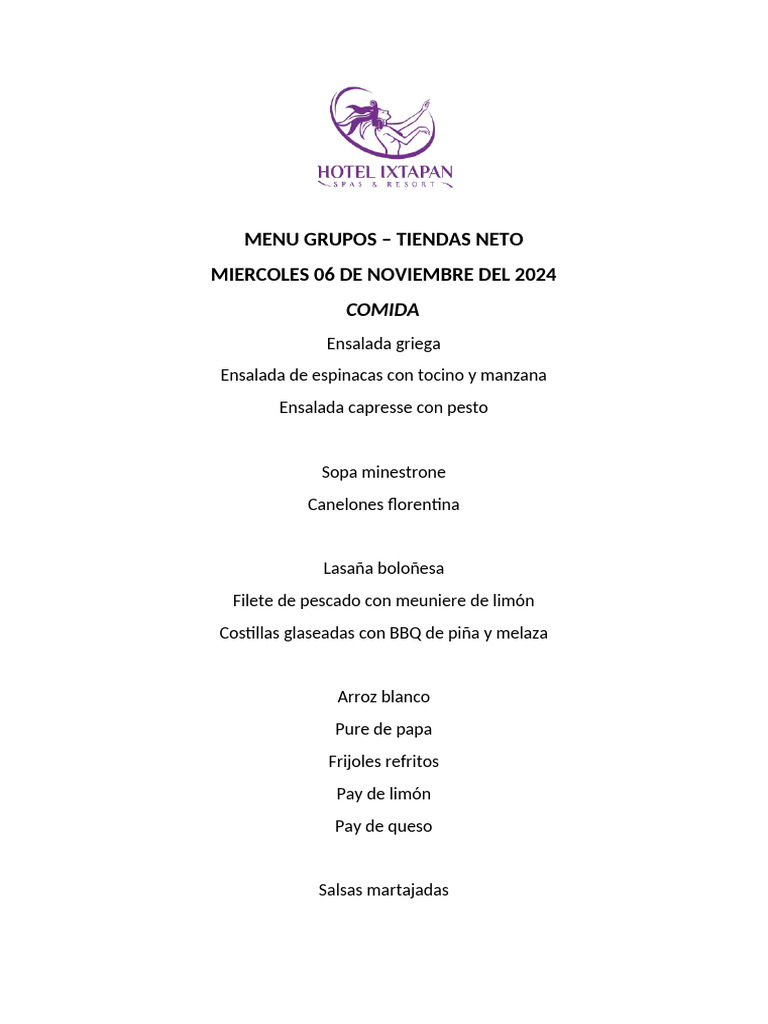 HOTEL IXTAPAN
SPAS & RESORT

MENU GRUPOS – TIENDAS NETO

MIERCOLES 06 DE NOVIEMBRE DEL 2024

COMIDA

Ensalada griega

Ensalada de espinacas con tocino y manzana

Ensalada capresse con pesto

Sopa minestrone

Canelones florentina

Lasaña boloñesa

Filete de pescado con meuniere de limón

Costillas glaseadas con BBQ de piña y melaza

Arroz blanco

Pure de papa

Frijoles refritos

Pay de limón

Pay de queso

Salsas martajadas